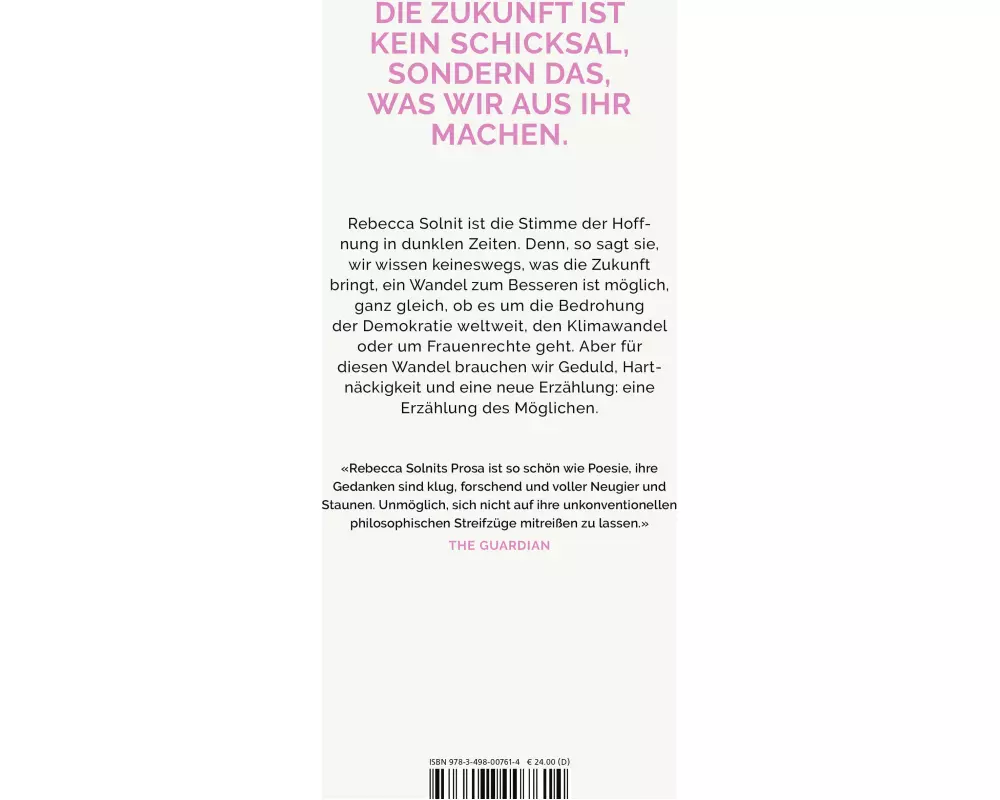 DIE ZUKUNFT IST KEIN SCHICKSAL, SONDERN DAS, WAS WIR AUS IHR MACHEN.

Rebecca Solnit ist die Stimme der Hoffnung in dunklen Zeiten. Denn, so sagt sie, wir wissen keineswegs, was die Zukunft bringt, ein Wandel zum Besseren ist möglich, ganz gleich, ob es um die Bedrohung der Demokratie weltweit, den Klimawandel oder um Frauenrechte geht. Aber für diesen Wandel brauchen wir Geduld, Hartnäckigkeit und eine neue Erzählung: eine Erzählung des Möglichen.

«Rebecca Solnits Prosa ist so schön wie Poesie, ihre Gedanken sind klug, forschend und voller Neugier und Staunen. Unmöglich, sich nicht auf ihre unkonventionellen philosophischen Streifzüge mitreißen zu lassen.»
THE GUARDIAN

ISBN 978-3-498-00761-4 € 24.00 (D)